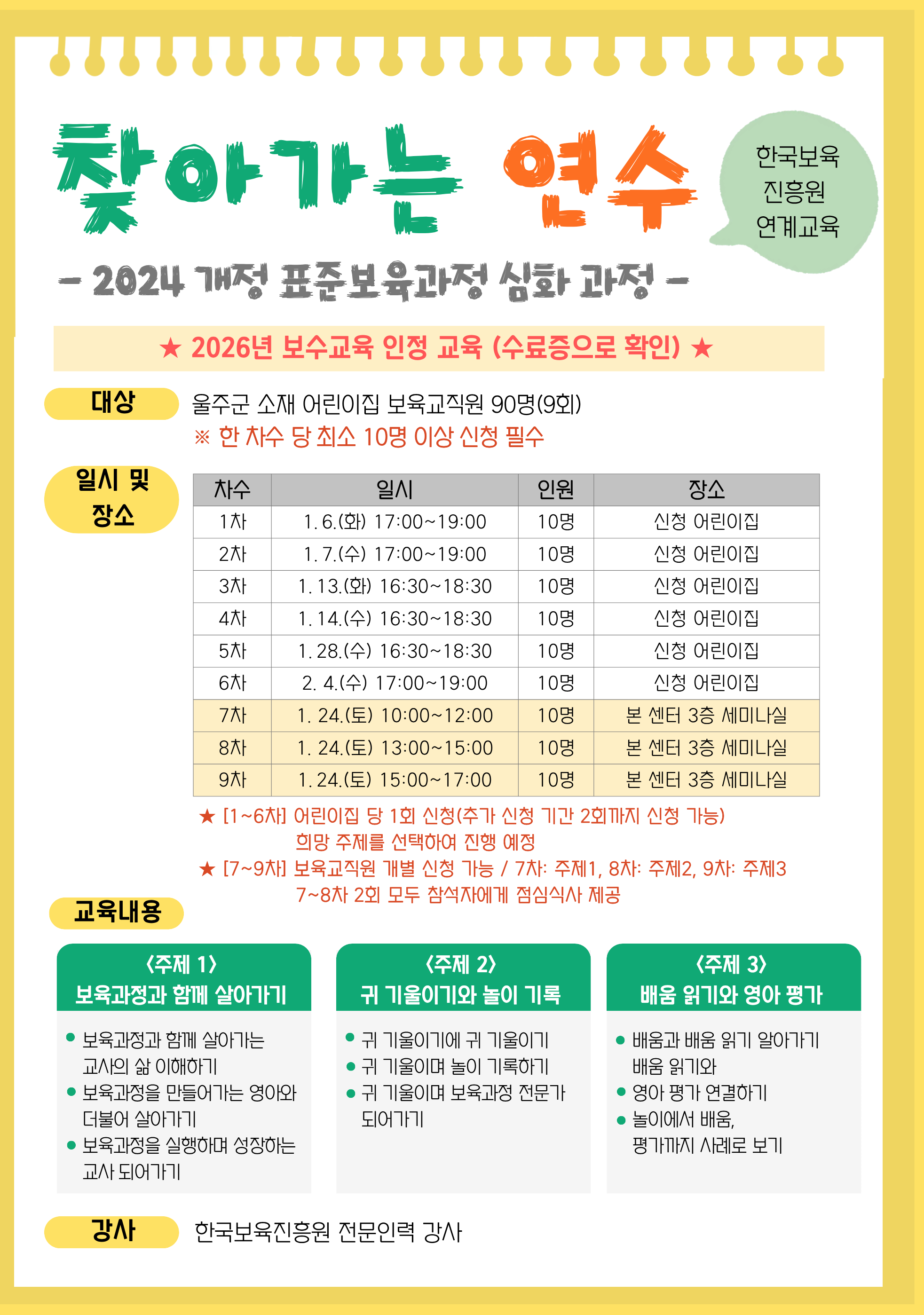 찾아가는 연수

한국보육
진흥원
연계교육

- 2024 개정 표준보육과정 심화 과정 -

★ 2026년 보수교육 인정 교육 (수료증으로 확인) ★

대상

울주군 소재 어린이집 보육교직원 90명(9회)
※ 한 차수 당 최소 10명 이상 신청 필수

일시 및 장소

| 차수 | 일시 | 인원 | 장소 |
|---|---|---|---|
| 1차 | 1. 6.(화) 17:00~19:00 | 10명 | 신청 어린이집 |
| 2차 | 1. 7.(수) 17:00~19:00 | 10명 | 신청 어린이집 |
| 3차 | 1. 13.(화) 16:30~18:30 | 10명 | 신청 어린이집 |
| 4차 | 1. 14.(수) 16:30~18:30 | 10명 | 신청 어린이집 |
| 5차 | 1. 28.(수) 16:30~18:30 | 10명 | 신청 어린이집 |
| 6차 | 2. 4.(수) 17:00~19:00 | 10명 | 신청 어린이집 |
| 7차 | 1. 24.(토) 10:00~12:00 | 10명 | 본 센터 3층 세미나실 |
| 8차 | 1. 24.(토) 13:00~15:00 | 10명 | 본 센터 3층 세미나실 |
| 9차 | 1. 24.(토) 15:00~17:00 | 10명 | 본 센터 3층 세미나실 |

★ [1~6차] 어린이집 당 1회 신청(추가 신청 기간 2회까지 신청 가능)
희망 주제를 선택하여 진행 예정
★ [7~9차] 보육교직원 개별 신청 가능 / 7차: 주제1, 8차: 주제2, 9차: 주제3
7~8차 2회 모두 참석자에게 점심식사 제공

교육내용

<주제 1>
보육과정과 함께 살아가기

• 보육과정과 함께 살아가는 교사의 삶 이해하기
• 보육과정을 만들어가는 영아와 더불어 살아가기
• 보육과정을 실행하며 성장하는 교사 되어가기

<주제 2>
귀 기울이기와 놀이 기록

• 귀 기울이기에 귀 기울이기
• 귀 기울이며 놀이 기록하기
• 귀 기울이며 보육과정 전문가 되어가기

<주제 3>
배움 읽기와 영아 평가

• 배움과 배움 읽기 알아가기 배움 읽기와
• 영아 평가 연결하기
• 놀이에서 배움, 평가까지 사례로 보기

강사

한국보육진흥원 전문인력 강사